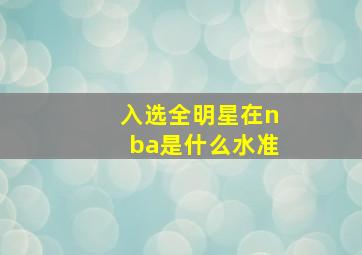 入选全明星在nba是什么水准